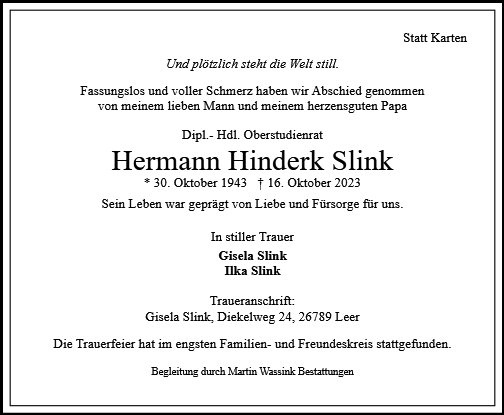 Statt Karten

Und plötzlich steht die Welt still.

Fassungslos und voller Schmerz haben wir Abschied genommen von meinem lieben Mann und meinem herzensguten Papa

Dipl.- Hdl. Oberstudienrat

Hermann Hinderk Slink

* 30. Oktober 1943 † 16. Oktober 2023

Sein Leben war geprägt von Liebe und Fürsorge für uns.

In stiller Trauer

Gisela Slink
Ilka Slink

Traueranschrift:
Gisela Slink, Diekelweg 24, 26789 Leer

Die Trauerfeier hat im engsten Familien- und Freundeskreis stattgefunden.

Begleitung durch Martin Wassink Bestattungen